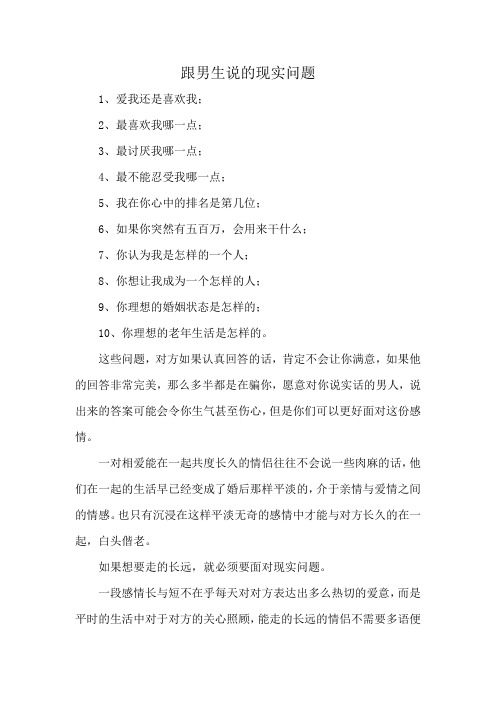 跟男生说的现实问题

1、爱我还是喜欢我；

2、最喜欢我哪一点；

3、最讨厌我哪一点；

4、最不能忍受我哪一点；

5、我在你心中的排名是第几位；

6、如果你突然有五百万，会用来干什么；

7、你认为我是怎样的一个人；

8、你想让我成为一个怎样的人；

9、你理想的婚姻状态是怎样的；

10、你理想的老年生活是怎样的。

这些问题，对方如果认真回答的话，肯定不会让你满意，如果他的回答非常完美，那么多半都是在骗你，愿意对你说实话的男人，说出来的答案可能会令你生气甚至伤心，但是你们可以更好面对这份感情。

一对相爱能在一起共度长久的情侣往往不会说一些肉麻的话，他们在一起的生活早已经变成了婚后那样平淡的，介于亲情与爱情之间的情感。也只有沉浸在这样平淡无奇的感情中才能与对方长久的在一起，白头偕老。

如果想要走的长远，就必须要面对现实问题。

一段感情长与短不在乎每天对对方表达出多么热切的爱意，而是平时的生活中对于对方的关心照顾，能走的长远的情侣不需要多语便